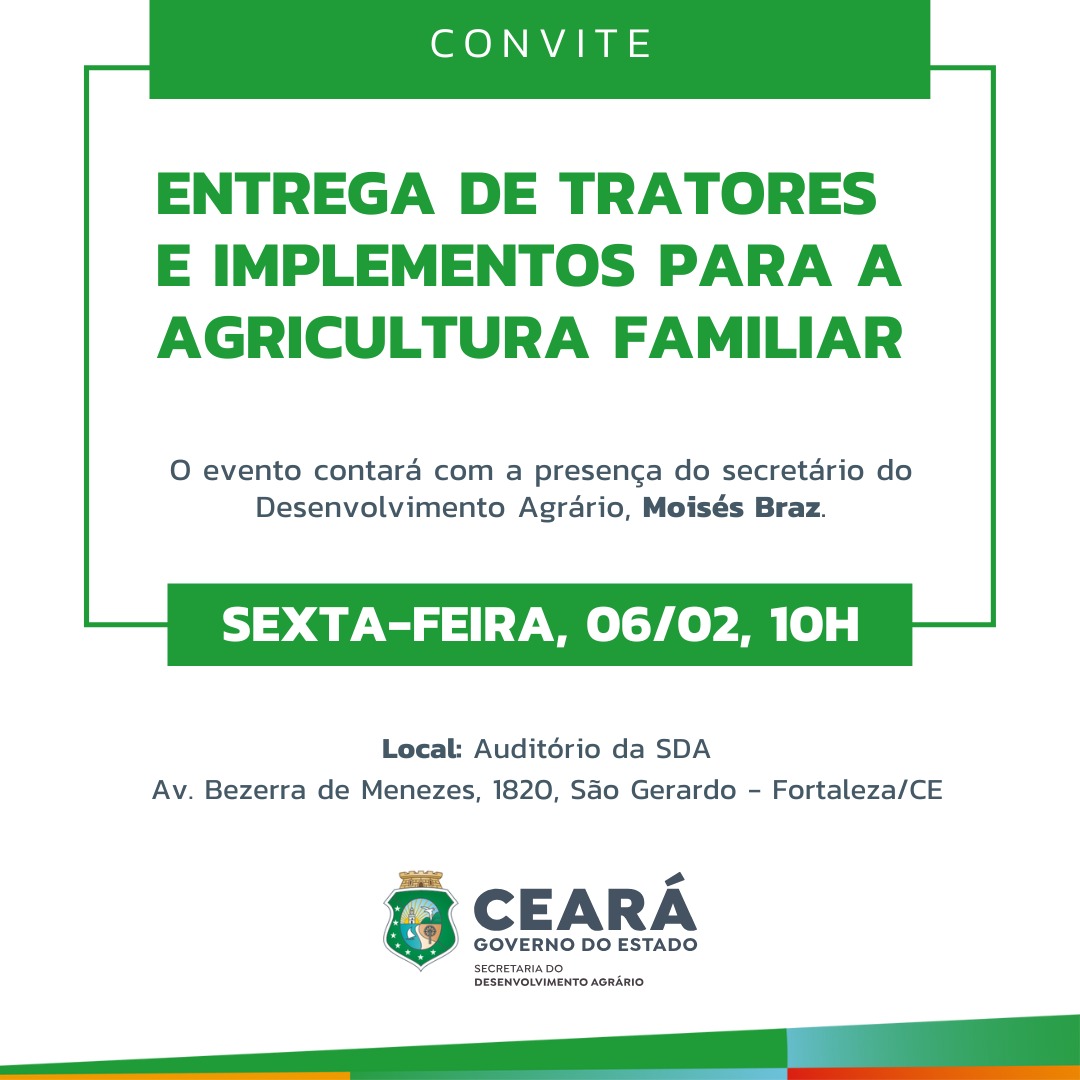 CONVITE

ENTREGA DE TRATORES E IMPLEMENTOS PARA A AGRICULTURA FAMILIAR

O evento contará com a presença do secretário do Desenvolvimento Agrário, Moisés Braz.

SEXTA-FEIRA, 06/02, 10H

Local: Auditório da SDA
Av. Bezerra de Menezes, 1820, São Gerardo - Fortaleza/CE

CEARÁ
GOVERNO DO ESTADO
SECRETARIA DO
DESENVOLVIMENTO AGRÁRIO